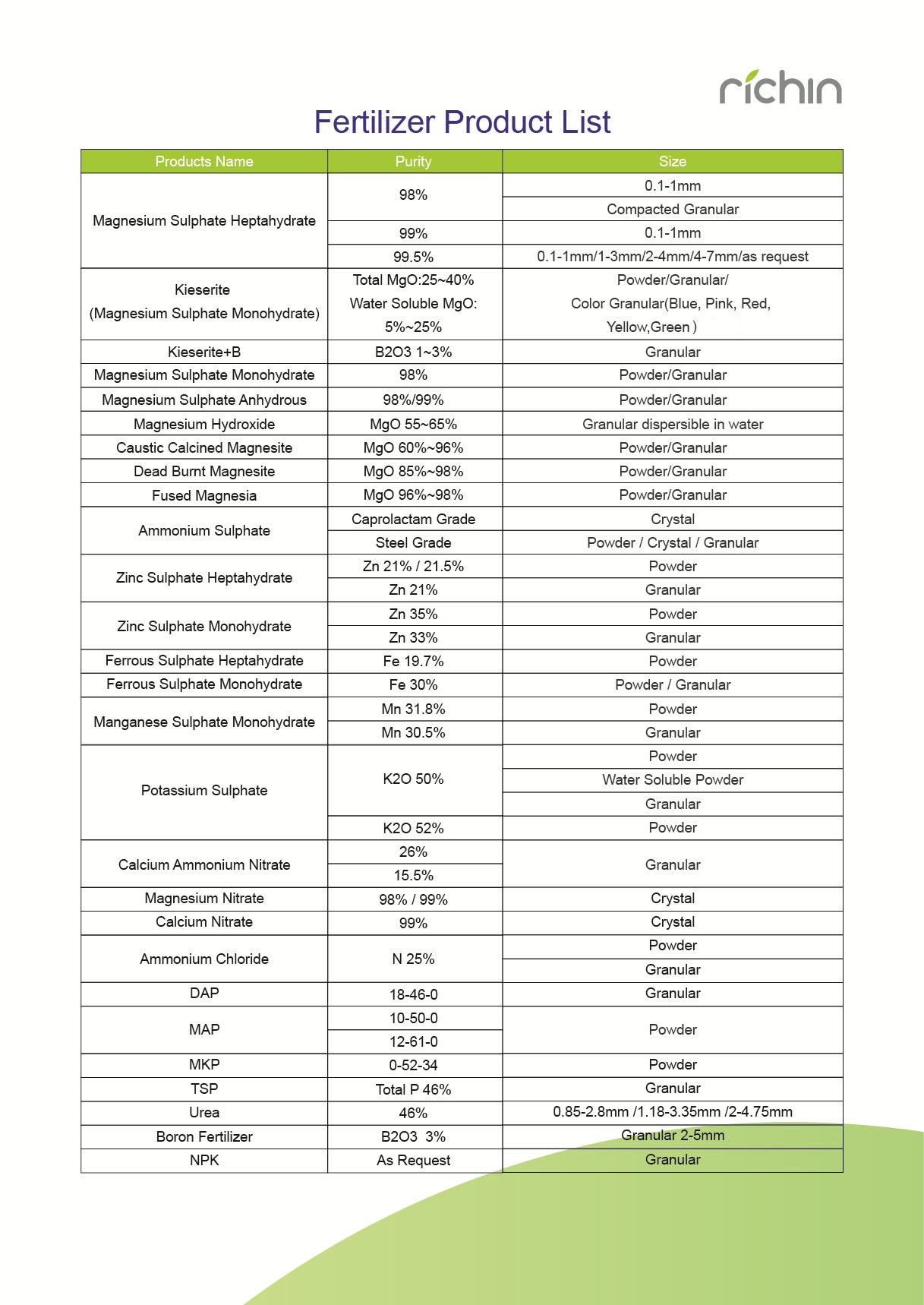 richin

Fertilizer Product List

| Products Name | Purity | Size |
|---|---|---|
| Magnesium Sulphate Heptahydrate | 98% | 0.1-1mm |
| | | Compacted Granular |
| | 99% | 0.1-1mm |
| | 99.5% | 0.1-1mm/1-3mm/2-4mm/4-7mm/as request |
| Kieserite (Magnesium Sulphate Monohydrate) | Total MgO:25~40% Water Soluble MgO: 5%~25% | Powder/Granular/ Color Granular(Blue, Pink, Red, Yellow,Green ) |
| Kieserite+B | B2O3 1~3% | Granular |
| Magnesium Sulphate Monohydrate | 98% | Powder/Granular |
| Magnesium Sulphate Anhydrous | 98%/99% | Powder/Granular |
| Magnesium Hydroxide | MgO 55~65% | Granular dispersible in water |
| Caustic Calcined Magnesite | MgO 60%~96% | Powder/Granular |
| Dead Burnt Magnesite | MgO 85%~98% | Powder/Granular |
| Fused Magnesia | MgO 96%~98% | Powder/Granular |
| Ammonium Sulphate | Caprolactam Grade | Crystal |
| | Steel Grade | Powder / Crystal / Granular |
| Zinc Sulphate Heptahydrate | Zn 21% / 21.5% | Powder |
| | Zn 21% | Granular |
| Zinc Sulphate Monohydrate | Zn 35% | Powder |
| | Zn 33% | Granular |
| Ferrous Sulphate Heptahydrate | Fe 19.7% | Powder |
| Ferrous Sulphate Monohydrate | Fe 30% | Powder / Granular |
| Manganese Sulphate Monohydrate | Mn 31.8% | Powder |
| | Mn 30.5% | Granular |
| Potassium Sulphate | K2O 50% | Powder |
| | | Water Soluble Powder |
| | | Granular |
| | K2O 52% | Powder |
| Calcium Ammonium Nitrate | 26% | Granular |
| | 15.5% | |
| Magnesium Nitrate | 98% / 99% | Crystal |
| Calcium Nitrate | 99% | Crystal |
| Ammonium Chloride | N 25% | Powder |
| | | Granular |
| DAP | 18-46-0 | Granular |
| MAP | 10-50-0 | Powder |
| | 12-61-0 | |
| MKP | 0-52-34 | Powder |
| TSP | Total P 46% | Granular |
| Urea | 46% | 0.85-2.8mm /1.18-3.35mm /2-4.75mm |
| Boron Fertilizer | B2O3 3% | Granular 2-5mm |
| NPK | As Request | Granular |